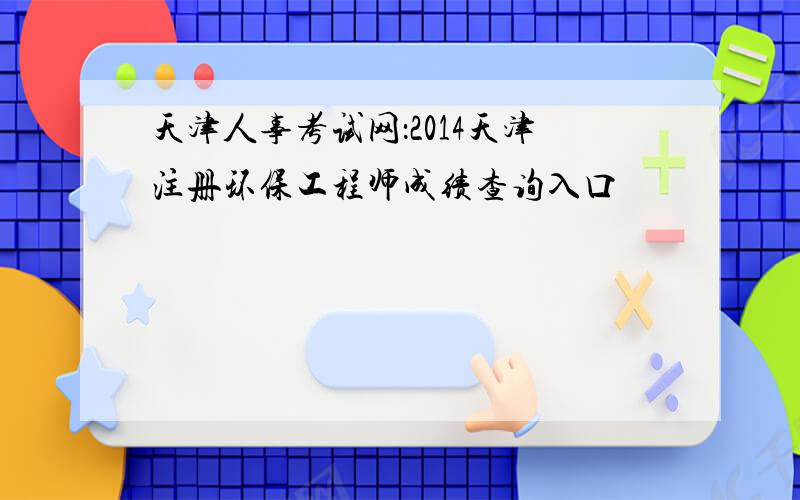 天津人事考试网:2014天津注册环保工程师成绩查询入口